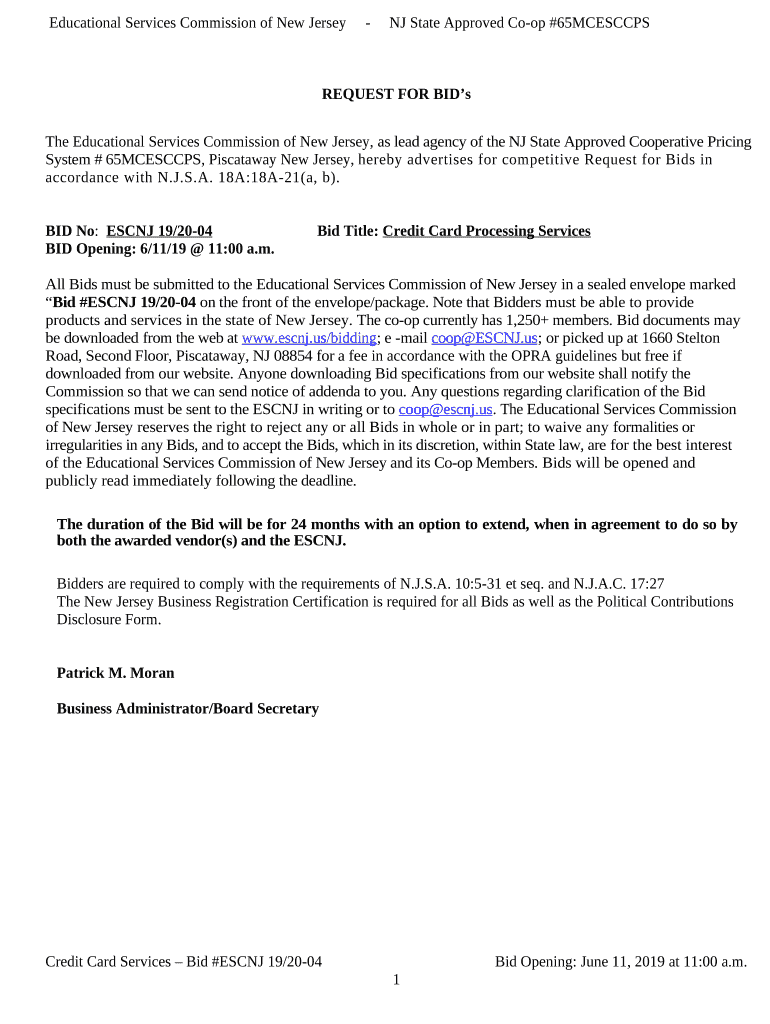 Educational Services Commission of New Jersey - NJ State Approved Co-op #65MCESCCPS

REQUEST FOR BID's

The Educational Services Commission of New Jersey, as lead agency of the NJ State Approved Cooperative Pricing System # 65MCESCCPS, Piscataway New Jersey, hereby advertises for competitive Request for Bids in accordance with N.J.S.A. 18A:18A-21(a, b).

BID No: ESCNJ 19/20-04 Bid Title: Credit Card Processing Services
BID Opening: 6/11/19 @ 11:00 a.m.

All Bids must be submitted to the Educational Services Commission of New Jersey in a sealed envelope marked "Bid #ESCNJ 19/20-04 on the front of the envelope/package. Note that Bidders must be able to provide products and services in the state of New Jersey. The co-op currently has 1,250+ members. Bid documents may be downloaded from the web at www.escnj.us/bidding; e -mail coop@ESCNJ.us; or picked up at 1660 Stelton Road, Second Floor, Piscataway, NJ 08854 for a fee in accordance with the OPRA guidelines but free if downloaded from our website. Anyone downloading Bid specifications from our website shall notify the Commission so that we can send notice of addenda to you. Any questions regarding clarification of the Bid specifications must be sent to the ESCNJ in writing or to coop@escnj.us. The Educational Services Commission of New Jersey reserves the right to reject any or all Bids in whole or in part; to waive any formalities or irregularities in any Bids, and to accept the Bids, which in its discretion, within State law, are for the best interest of the Educational Services Commission of New Jersey and its Co-op Members. Bids will be opened and publicly read immediately following the deadline.

The duration of the Bid will be for 24 months with an option to extend, when in agreement to do so by both the awarded vendor(s) and the ESCNJ.

Bidders are required to comply with the requirements of N.J.S.A. 10:5-31 et seq. and N.J.A.C. 17:27
The New Jersey Business Registration Certification is required for all Bids as well as the Political Contributions Disclosure Form.

Patrick M. Moran

Business Administrator/Board Secretary

Credit Card Services – Bid #ESCNJ 19/20-04 Bid Opening: June 11, 2019 at 11:00 a.m.
1